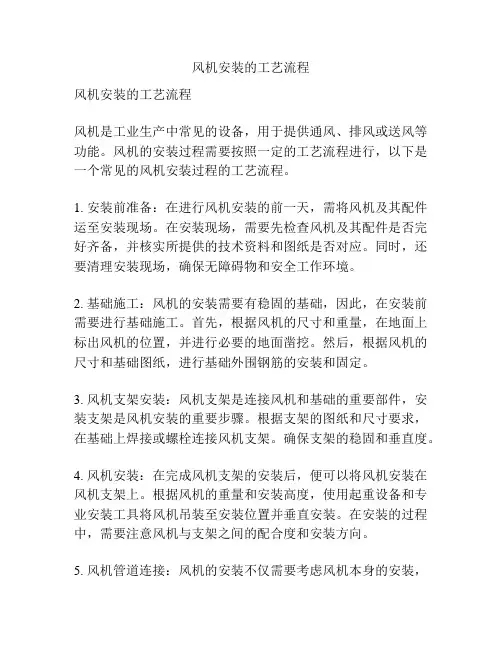 风机安装的工艺流程

风机安装的工艺流程

风机是工业生产中常见的设备，用于提供通风、排风或送风等功能。风机的安装过程需要按照一定的工艺流程进行，以下是一个常见的风机安装过程的工艺流程。

1. 安装前准备：在进行风机安装的前一天，需将风机及其配件运至安装现场。在安装现场，需要先检查风机及其配件是否完好齐备，并核实所提供的技术资料和图纸是否对应。同时，还要清理安装现场，确保无障碍物和安全工作环境。

2. 基础施工：风机的安装需要有稳固的基础，因此，在安装前需要进行基础施工。首先，根据风机的尺寸和重量，在地面上标出风机的位置，并进行必要的地面凿挖。然后，根据风机的尺寸和基础图纸，进行基础外围钢筋的安装和固定。

3. 风机支架安装：风机支架是连接风机和基础的重要部件，安装支架是风机安装的重要步骤。根据支架的图纸和尺寸要求，在基础上焊接或螺栓连接风机支架。确保支架的稳固和垂直度。

4. 风机安装：在完成风机支架的安装后，便可以将风机安装在风机支架上。根据风机的重量和安装高度，使用起重设备和专业安装工具将风机吊装至安装位置并垂直安装。在安装的过程中，需要注意风机与支架之间的配合度和安装方向。

5. 风机管道连接：风机的安装不仅需要考虑风机本身的安装，